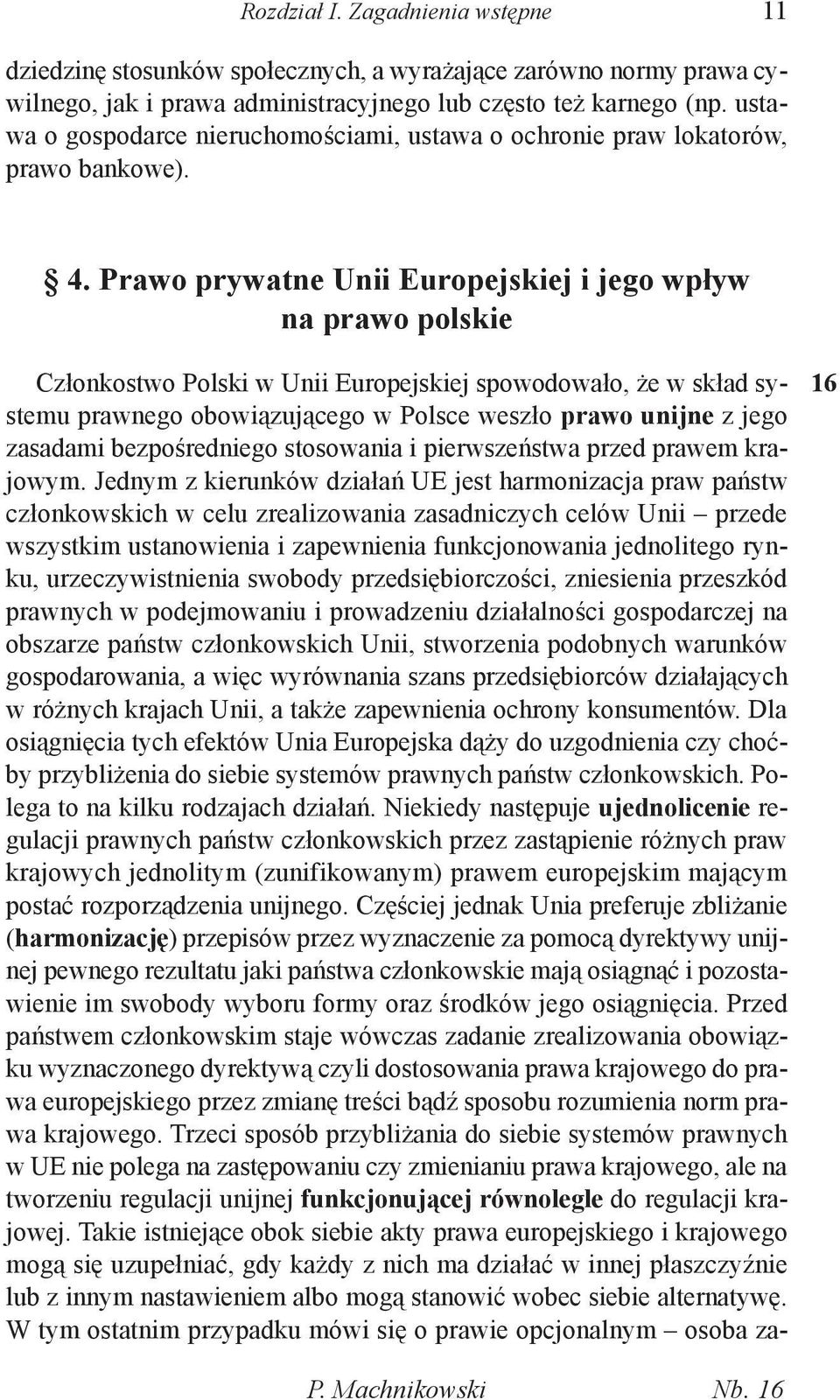 Rozdział I. Zagadnienia wstępne 11

dziedzinę stosunków społecznych, a wyrażające zarówno normy prawa cywilnego, jak i prawa administracyjnego lub często też karnego (np. ustawa o gospodarce nieruchomościami, ustawa o ochronie praw lokatorów, prawo bankowe).

§ 4. Prawo prywatne Unii Europejskiej i jego wpływ na prawo polskie

16

Członkostwo Polski w Unii Europejskiej spowodowało, że w skład systemu prawnego obowiązującego w Polsce weszło prawo unijne z jego zasadami bezpośredniego stosowania i pierwszeństwa przed prawem krajowym. Jednym z kierunków działań UE jest harmonizacja praw państw członkowskich w celu zrealizowania zasadniczych celów Unii – przede wszystkim ustanowienia i zapewnienia funkcjonowania jednolitego rynku, urzeczywistnienia swobody przedsiębiorczości, zniesienia przeszkód prawnych w podejmowaniu i prowadzeniu działalności gospodarczej na obszarze państw członkowskich Unii, stworzenia podobnych warunków gospodarowania, a więc wyrównania szans przedsiębiorców działających w różnych krajach Unii, a także zapewnienia ochrony konsumentów. Dla osiągnięcia tych efektów Unia Europejska dąży do uzgodnienia czy choćby przybliżenia do siebie systemów prawnych państw członkowskich. Polega to na kilku rodzajach działań. Niekiedy następuje ujednolicenie regulacji prawnych państw członkowskich przez zastąpienie różnych praw krajowych jednolitym (zunifikowanym) prawem europejskim mającym postać rozporządzenia unijnego. Częściej jednak Unia preferuje zbliżanie (harmonizację) przepisów przez wyznaczenie za pomocą dyrektywy unijnej pewnego rezultatu jaki państwa członkowskie mają osiągnąć i pozostawienie im swobody wyboru formy oraz środków jego osiągnięcia. Przed państwem członkowskim staje wówczas zadanie zrealizowania obowiązku wyznaczonego dyrektywą czyli dostosowania prawa krajowego do prawa europejskiego przez zmianę treści bądź sposobu rozumienia norm prawa krajowego. Trzeci sposób przybliżania do siebie systemów prawnych w UE nie polega na zastępowaniu czy zmienianiu prawa krajowego, ale na tworzeniu regulacji unijnej funkcjonującej równolegle do regulacji krajowej. Takie istniejące obok siebie akty prawa europejskiego i krajowego mogą się uzupełniać, gdy każdy z nich ma działać w innej płaszczyźnie lub z innym nastawieniem albo mogą stanowić wobec siebie alternatywę. W tym ostatnim przypadku mówi się o prawie opcjonalnym – osoba za-

P. Machnikowski Nb. 16